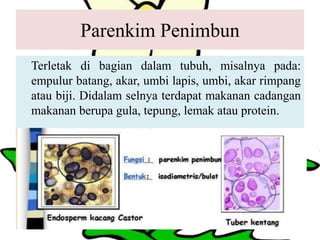 Parenkim Penimbun

Terletak di bagian dalam tubuh, misalnya pada: empulur batang, akar, umbi lapis, umbi, akar rimpang atau biji. Didalam selnya terdapat makanan cadangan makanan berupa gula, tepung, lemak atau protein.

Fungsi : parenkim penimbun

Bentuk: isodiametris/bulat

Endosperm kacang Castor

Tuber kentang